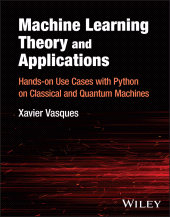 Machine Learning Theory and Applications

Hands-on Use Cases with Python on Classical and Quantum Machines

Xavier Vasques

WILEY